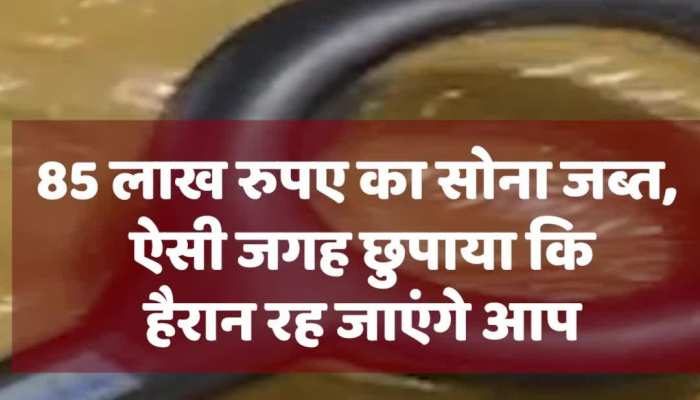 85 लाख रुपए का सोना जब्त, ऐसी जगह छुपाया कि हैरान रह जाएंगे आप